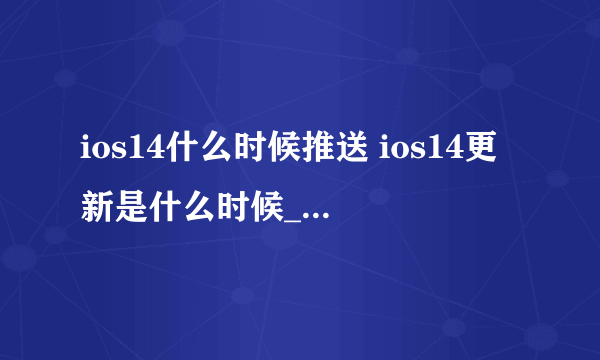 ios14什么时候推送 ios14更新是什么时候_...